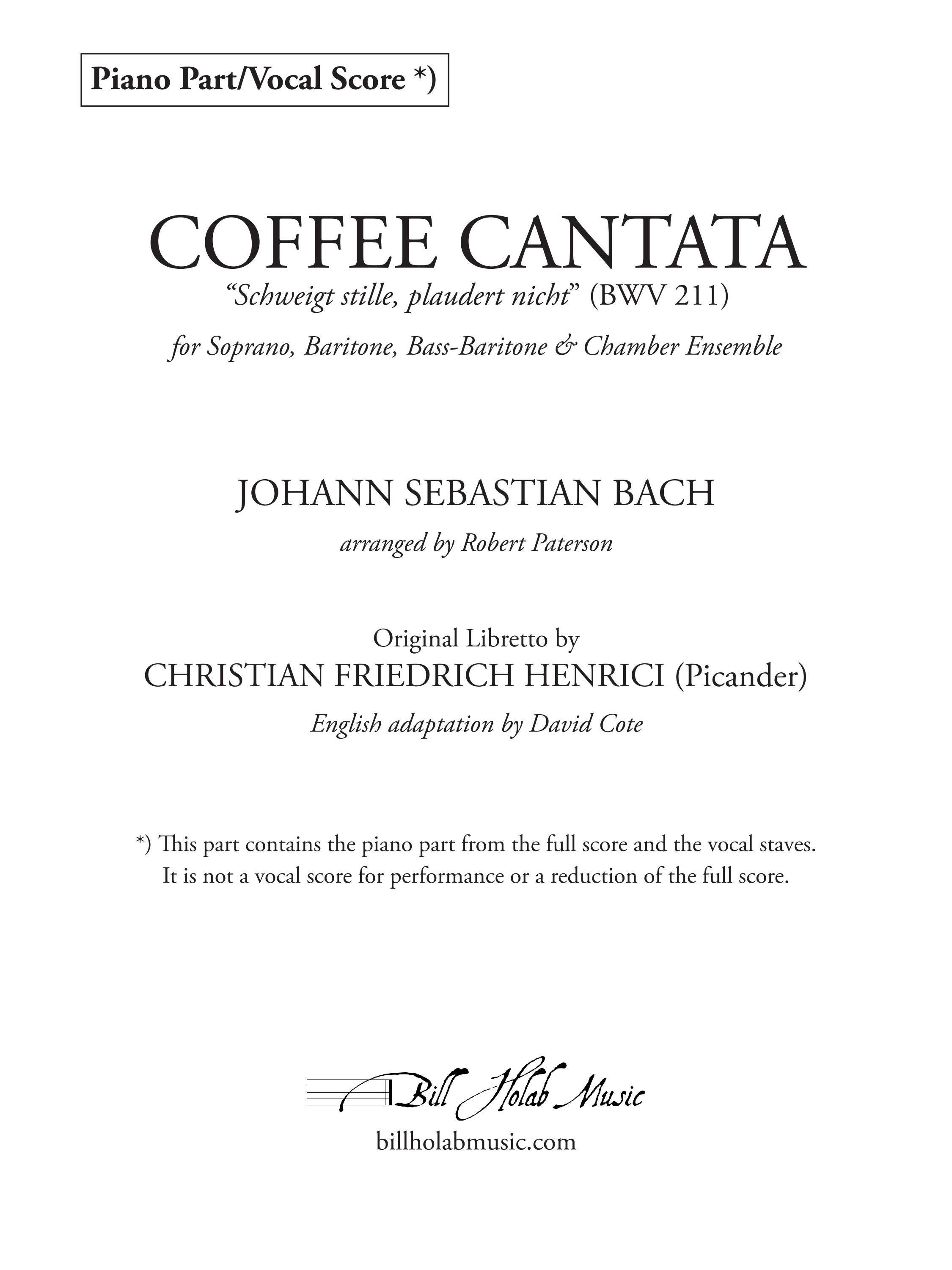 Piano Part/Vocal Score *)

COFFEE CANTATA

"Schweigt stille, plaudert nicht" (BWV 211)

for Soprano, Baritone, Bass-Baritone & Chamber Ensemble

JOHANN SEBASTIAN BACH

arranged by Robert Paterson

Original Libretto by

CHRISTIAN FRIEDRICH HENRICI (Picander)

English adaptation by David Cote

*) This part contains the piano part from the full score and the vocal staves. It is not a vocal score for performance or a reduction of the full score.

Bill Holab Music

billholabmusic.com